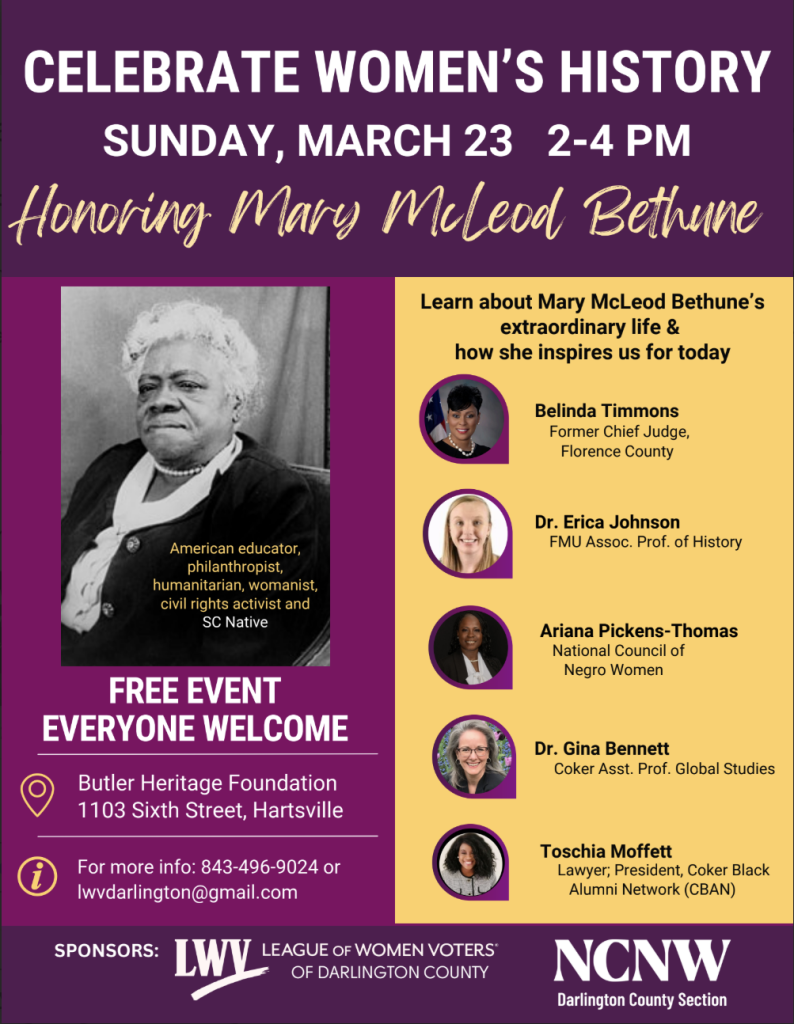 CELEBRATE WOMEN'S HISTORY

SUNDAY, MARCH 23 2-4 PM

Honoring Mary McLeod Bethune

American educator, philanthropist, humanitarian, womanist, civil rights activist and SC Native

FREE EVENT
EVERYONE WELCOME

Butler Heritage Foundation
1103 Sixth Street, Hartsville

For more info: 843-496-9024 or lwvdarlington@gmail.com

Learn about Mary McLeod Bethune's extraordinary life & how she inspires us for today

Belinda Timmons
Former Chief Judge, Florence County

Dr. Erica Johnson
FMU Assoc. Prof. of History

Ariana Pickens-Thomas
National Council of Negro Women

Dr. Gina Bennett
Coker Asst. Prof. Global Studies

Toschia Moffett
Lawyer; President, Coker Black Alumni Network (CBAN)

SPONSORS: LWV LEAGUE OF WOMEN VOTERS® OF DARLINGTON COUNTY

NCNW
Darlington County Section